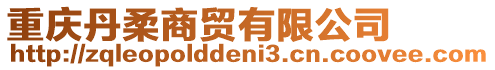 重庆丹柔商贸有限公司
http://zqleopolddeni3.cn.coovee.com